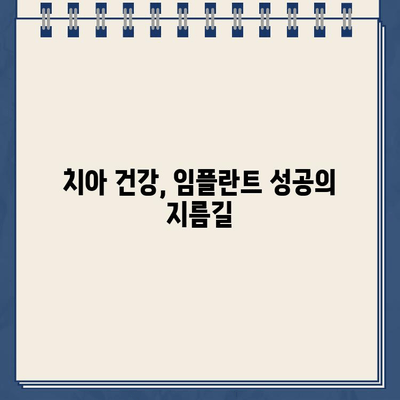 치아 건강, 임플란트 성공의 지름길